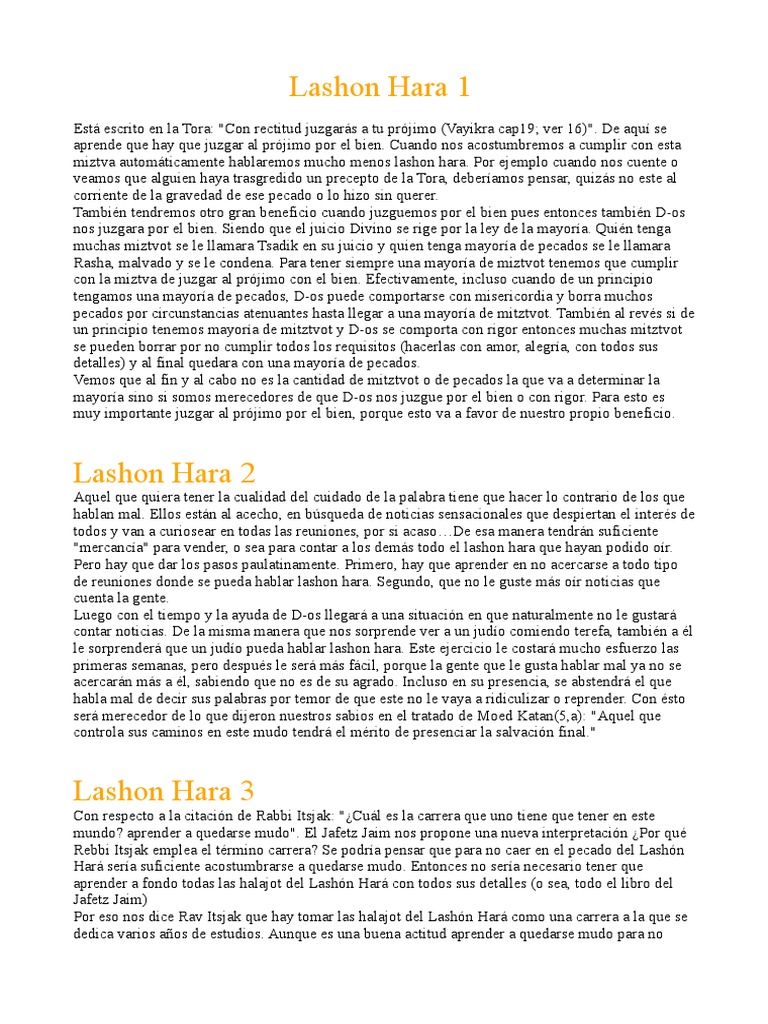 Lashon Hara 1

Está escrito en la Tora: "Con rectitud juzgarás a tu prójimo (Vayikra cap19; ver 16)". De aquí se aprende que hay que juzgar al prójimo por el bien. Cuando nos acostumbremos a cumplir con esta miztva automáticamente hablaremos mucho menos lashon hara. Por ejemplo cuando nos cuente o veamos que alguien haya trasgredido un precepto de la Tora, deberíamos pensar, quizás no este al corriente de la gravedad de ese pecado o lo hizo sin querer.
También tendremos otro gran beneficio cuando juzguemos por el bien pues entonces también D-os nos juzgara por el bien. Siendo que el juicio Divino se rige por la ley de la mayoría. Quién tenga muchas miztvot se le llamara Tsadik en su juicio y quien tenga mayoría de pecados se le llamara Rasha, malvado y se le condena. Para tener siempre una mayoría de miztvot tenemos que cumplir con la miztva de juzgar al prójimo con el bien. Efectivamente, incluso cuando de un principio tengamos una mayoría de pecados, D-os puede comportarse con misericordia y borra muchos pecados por circunstancias atenuantes hasta llegar a una mayoría de mitztvot. También al revés si de un principio tenemos mayoría de mitztvot y D-os se comporta con rigor entonces muchas mitztvot se pueden borrar por no cumplir todos los requisitos (hacerlas con amor, alegría, con todos sus detalles) y al final quedara con una mayoría de pecados.
Vemos que al fin y al cabo no es la cantidad de mitztvot o de pecados la que va a determinar la mayoría sino si somos merecedores de que D-os nos juzgue por el bien o con rigor. Para esto es muy importante juzgar al prójimo por el bien, porque esto va a favor de nuestro propio beneficio.

Lashon Hara 2
Aquel que quiera tener la cualidad del cuidado de la palabra tiene que hacer lo contrario de los que hablan mal. Ellos están al acecho, en búsqueda de noticias sensacionales que despiertan el interés de todos y van a curiosear en todas las reuniones, por si acaso…De esa manera tendrán suficiente "mercancía" para vender, o sea para contar a los demás todo el lashon hara que hayan podido oír. Pero hay que dar los pasos paulatinamente. Primero, hay que aprender en no acercarse a todo tipo de reuniones donde se pueda hablar lashon hara. Segundo, que no le guste más oír noticias que cuenta la gente.
Luego con el tiempo y la ayuda de D-os llegará a una situación en que naturalmente no le gustará contar noticias. De la misma manera que nos sorprende ver a un judío comiendo terefa, también a él le sorprenderá que un judío pueda hablar lashon hara. Este ejercicio le costará mucho esfuerzo las primeras semanas, pero después le será más fácil, porque la gente que le gusta hablar mal ya no se acercarán más a él, sabiendo que no es de su agrado. Incluso en su presencia, se abstendrá el que habla mal de decir sus palabras por temor de que este no le vaya a ridiculizar o reprender. Con ésto será merecedor de lo que dijeron nuestros sabios en el tratado de Moed Katan(5,a): "Aquel que controla sus caminos en este mudo tendrá el mérito de presenciar la salvación final."

Lashon Hara 3
Con respecto a la citación de Rabbi Itsjak: "¿Cuál es la carrera que uno tiene que tener en este mundo? aprender a quedarse mudo". El Jafetz Jaim nos propone una nueva interpretación ¿Por qué Rebbi Itsjak emplea el término carrera? Se podría pensar que para no caer en el pecado del Lashón Hará sería suficiente acostumbrarse a quedarse mudo. Entonces no sería necesario tener que aprender a fondo todas las halajot del Lashón Hará con todos sus detalles (o sea, todo el libro del Jafetz Jaim)
Por eso nos dice Rav Itsjak que hay tomar las halajot del Lashón Hará como una carrera a la que se dedica varios años de estudios. Aunque es una buena actitud aprender a quedarse mudo para no